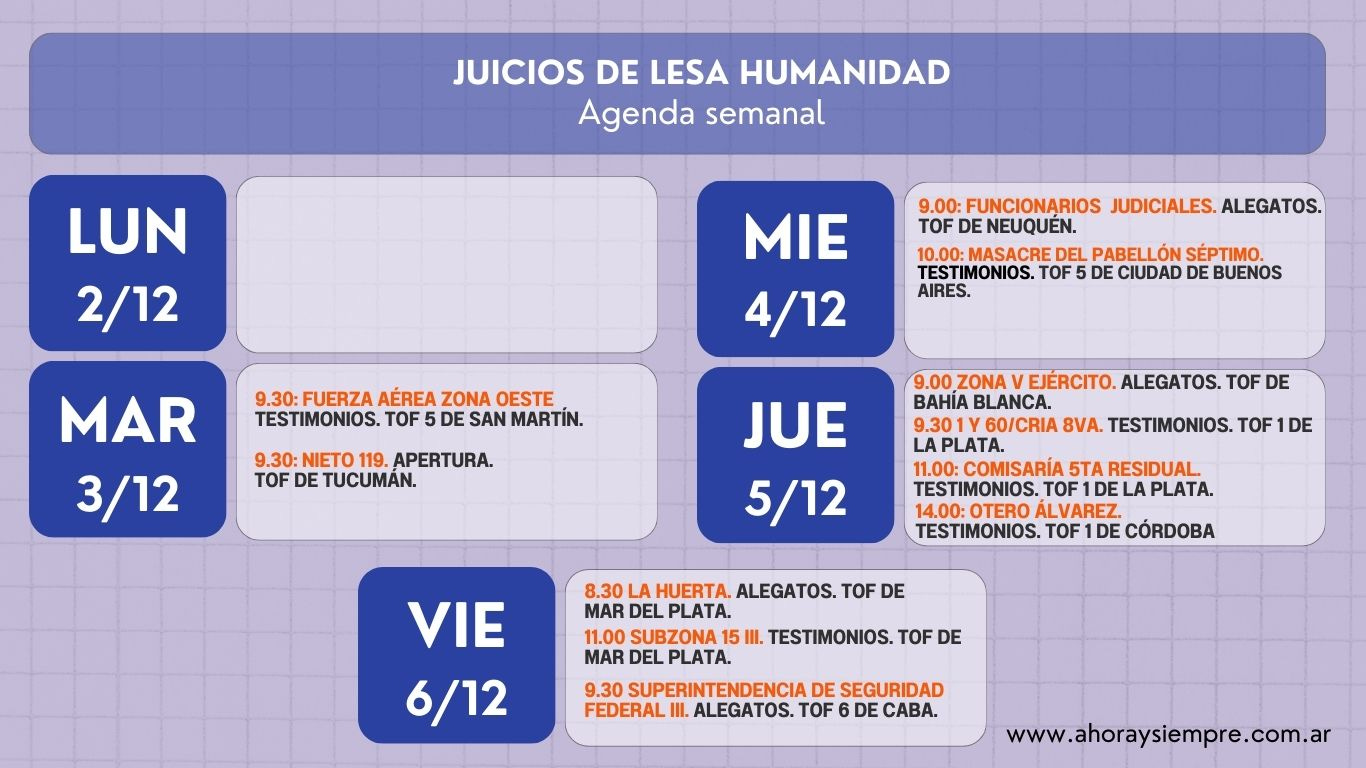 JUICIOS DE LESA HUMANIDAD
Agenda semanal

LUN
2/12

MAR
3/12

9.30: FUERZA AÉREA ZONA OESTE TESTIMONIOS. TOF 5 DE SAN MARTÍN.

9.30: NIETO 119. APERTURA. TOF DE TUCUMÁN.

MIE
4/12

9.00: FUNCIONARIOS JUDICIALES. ALEGATOS. TOF DE NEUQUÉN.

10.00: MASACRE DEL PABELLÓN SÉPTIMO. TESTIMONIOS. TOF 5 DE CIUDAD DE BUENOS AIRES.

JUE
5/12

9.00 ZONA V EJÉRCITO. ALEGATOS. TOF DE BAHÍA BLANCA.

9.30 1 Y 60/CRIA 8VA. TESTIMONIOS. TOF 1 DE LA PLATA.

11.00: COMISARÍA 5TA RESIDUAL. TESTIMONIOS. TOF 1 DE LA PLATA.

14.00: OTERO ÁLVAREZ. TESTIMONIOS. TOF 1 DE CÓRDOBA

VIE
6/12

8.30 LA HUERTA. ALEGATOS. TOF DE MAR DEL PLATA.

11.00 SUBZONA 15 III. TESTIMONIOS. TOF DE MAR DEL PLATA.

9.30 SUPERINTENDENCIA DE SEGURIDAD FEDERAL III. ALEGATOS. TOF 6 DE CABA.

www.ahoraysiempre.com.ar